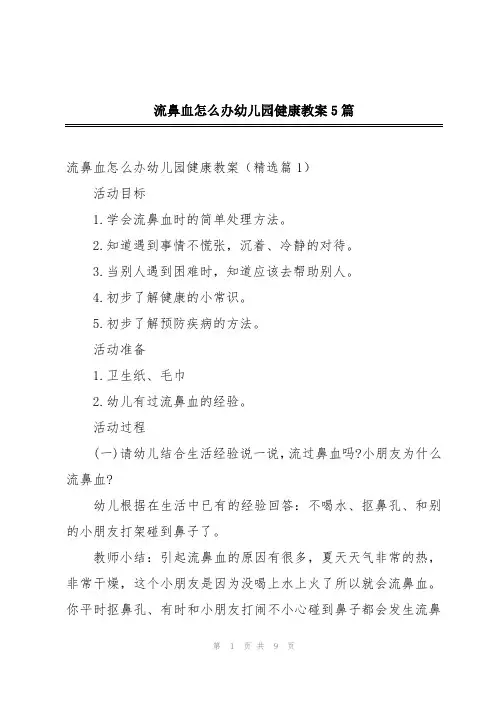 流鼻血怎么办幼儿园健康教案5篇

流鼻血怎么办幼儿园健康教案（精选篇1）

活动目标

1.学会流鼻血时的简单处理方法。

2.知道遇到事情不慌张，沉着、冷静的对待。

3.当别人遇到困难时，知道应该去帮助别人。

4.初步了解健康的小常识。

5.初步了解预防疾病的方法。

活动准备

1.卫生纸、毛巾

2.幼儿有过流鼻血的经验。

活动过程

(一)请幼儿结合生活经验说一说，流过鼻血吗?小朋友为什么流鼻血?

幼儿根据在生活中已有的经验回答：不喝水、抠鼻孔、和别的小朋友打架碰到鼻子了。

教师小结：引起流鼻血的原因有很多，夏天天气非常的热，非常干燥，这个小朋友是因为没喝上水上火了所以就会流鼻血。你平时抠鼻孔、有时和小朋友打闹不小心碰到鼻子都会发生流鼻

第 1 页 共 9 页